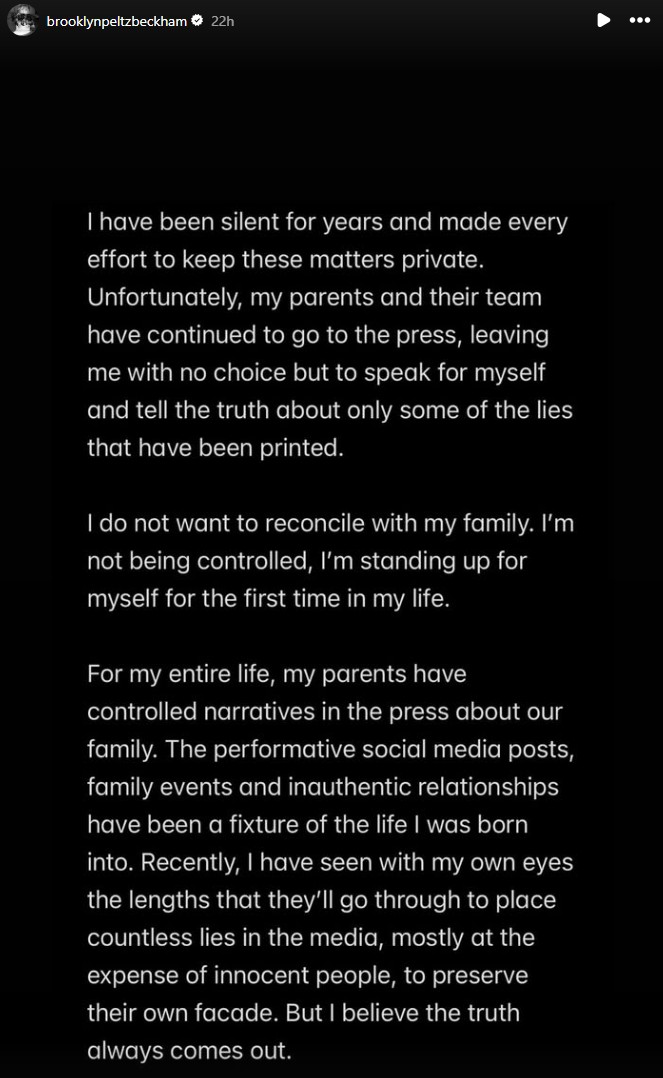 brooklynpeltzbeckham 22h

I have been silent for years and made every effort to keep these matters private. Unfortunately, my parents and their team have continued to go to the press, leaving me with no choice but to speak for myself and tell the truth about only some of the lies that have been printed.

I do not want to reconcile with my family. I'm not being controlled, I'm standing up for myself for the first time in my life.

For my entire life, my parents have controlled narratives in the press about our family. The performative social media posts, family events and inauthentic relationships have been a fixture of the life I was born into. Recently, I have seen with my own eyes the lengths that they'll go through to place countless lies in the media, mostly at the expense of innocent people, to preserve their own facade. But I believe the truth always comes out.